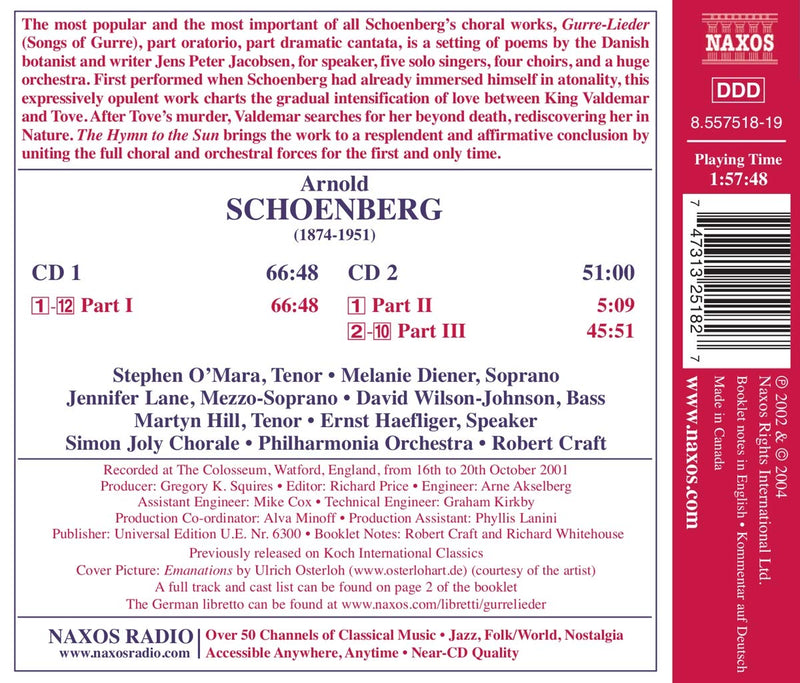 The most popular and the most important of all Schoenberg's choral works, Gurre-Lieder (Songs of Gurre), part oratorio, part dramatic cantata, is a setting of poems by the Danish botanist and writer Jens Peter Jacobsen, for speaker, five solo singers, four choirs, and a huge orchestra. First performed when Schoenberg had already immersed himself in atonality, this expressively opulent work charts the gradual intensification of love between King Valdemar and Tove. After Tove's murder, Valdemar searches for her beyond death, rediscovering her in Nature. The Hymn to the Sun brings the work to a resplendent and affirmative conclusion by uniting the full choral and orchestral forces for the first and only time.

Arnold
SCHOENBERG
(1874-1951)

CD 1 66:48
1-12 Part I 66:48

CD 2 51:00
1 Part II 5:09
2-10 Part III 45:51

Stephen O'Mara, Tenor • Melanie Diener, Soprano
Jennifer Lane, Mezzo-Soprano • David Wilson-Johnson, Bass
Martyn Hill, Tenor • Ernst Haefliger, Speaker
Simon Joly Chorale • Philharmonia Orchestra • Robert Craft

Recorded at The Colosseum, Watford, England, from 16th to 20th October 2001
Producer: Gregory K. Squires • Editor: Richard Price • Engineer: Arne Akselberg
Assistant Engineer: Mike Cox • Technical Engineer: Graham Kirkby
Production Co-ordinator: Alva Minoff • Production Assistant: Phyllis Lanini
Publisher: Universal Edition U.E. Nr. 6300 • Booklet Notes: Robert Craft and Richard Whitehouse
Previously released on Koch International Classics
Cover Picture: Emanations by Ulrich Osterloh (www.osterlohart.de) (courtesy of the artist)
A full track and cast list can be found on page 2 of the booklet
The German libretto can be found at www.naxos.com/libretti/gurrelieder

NAXOS RADIO
www.naxosradio.com
Over 50 Channels of Classical Music • Jazz, Folk/World, Nostalgia
Accessible Anywhere, Anytime • Near-CD Quality

NAXOS
DDD
8.557518-19
Playing Time
1:57:48

7 47313 25182 7

www.naxos.com

℗ 2002 & © 2004
Naxos Rights International Ltd.
Booklet notes in English • Kommentar auf Deutsch
Made in Canada